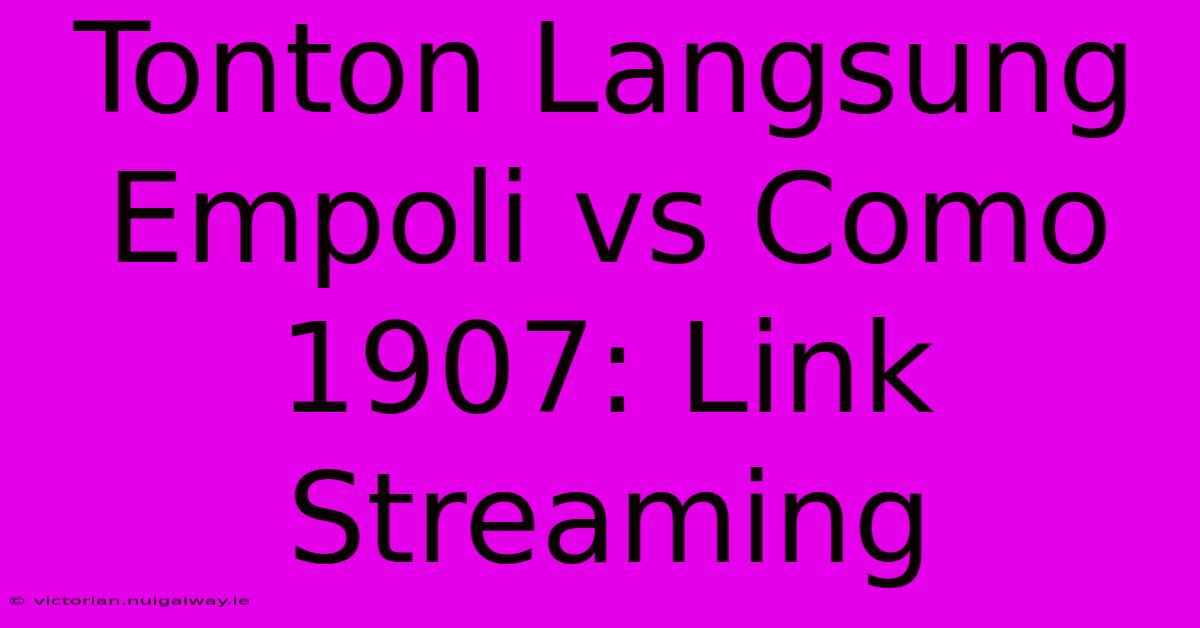 Tonton Langsung Empoli vs Como 1907: Link Streaming

© victorian.nuigalway.ie